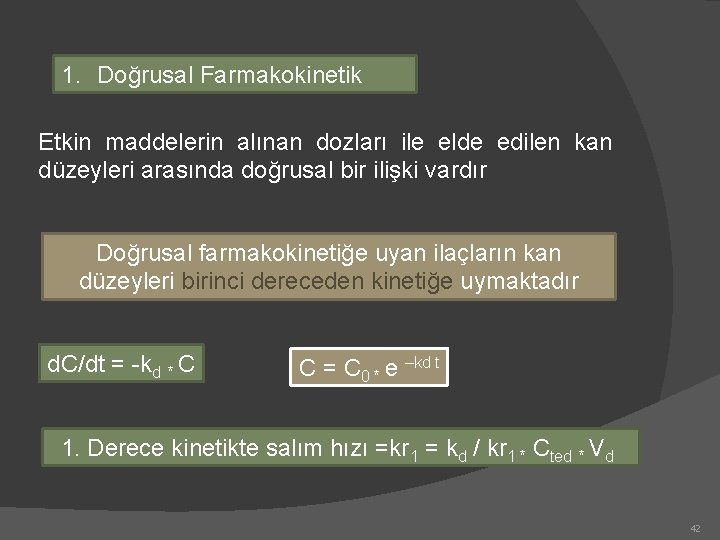 1. Doğrusal Farmakokinetik

Etkin maddelerin alınan dozları ile elde edilen kan düzeyleri arasında doğrusal bir ilişki vardır

Doğrusal farmakokinetiğe uyan ilaçların kan düzeyleri birinci dereceden kinetiğe uymaktadır

$dC/dt = -k_d * C$

$C = C_0 * e^{-kd\,t}$

1. Derece kinetikte salım hızı $=kr_1 = k_d / kr_1 * C_{ted} * V_d$

42